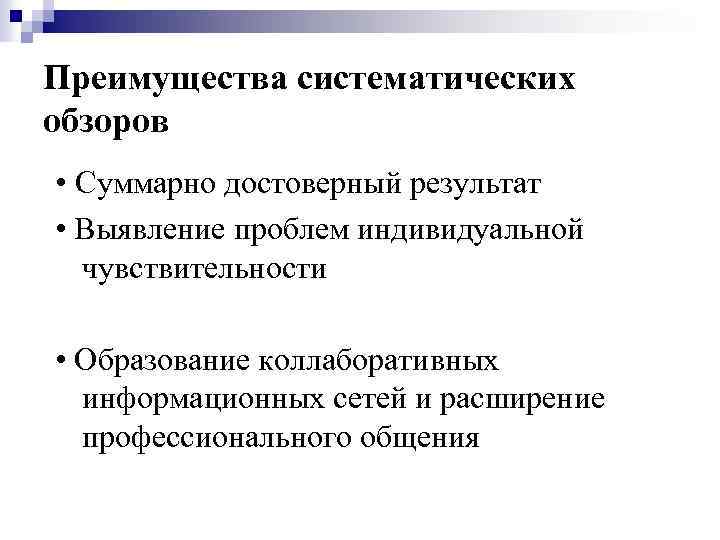 Преимущества систематических обзоров

• Суммарно достоверный результат

• Выявление проблем индивидуальной чувствительности

• Образование коллаборативных информационных сетей и расширение профессионального общения